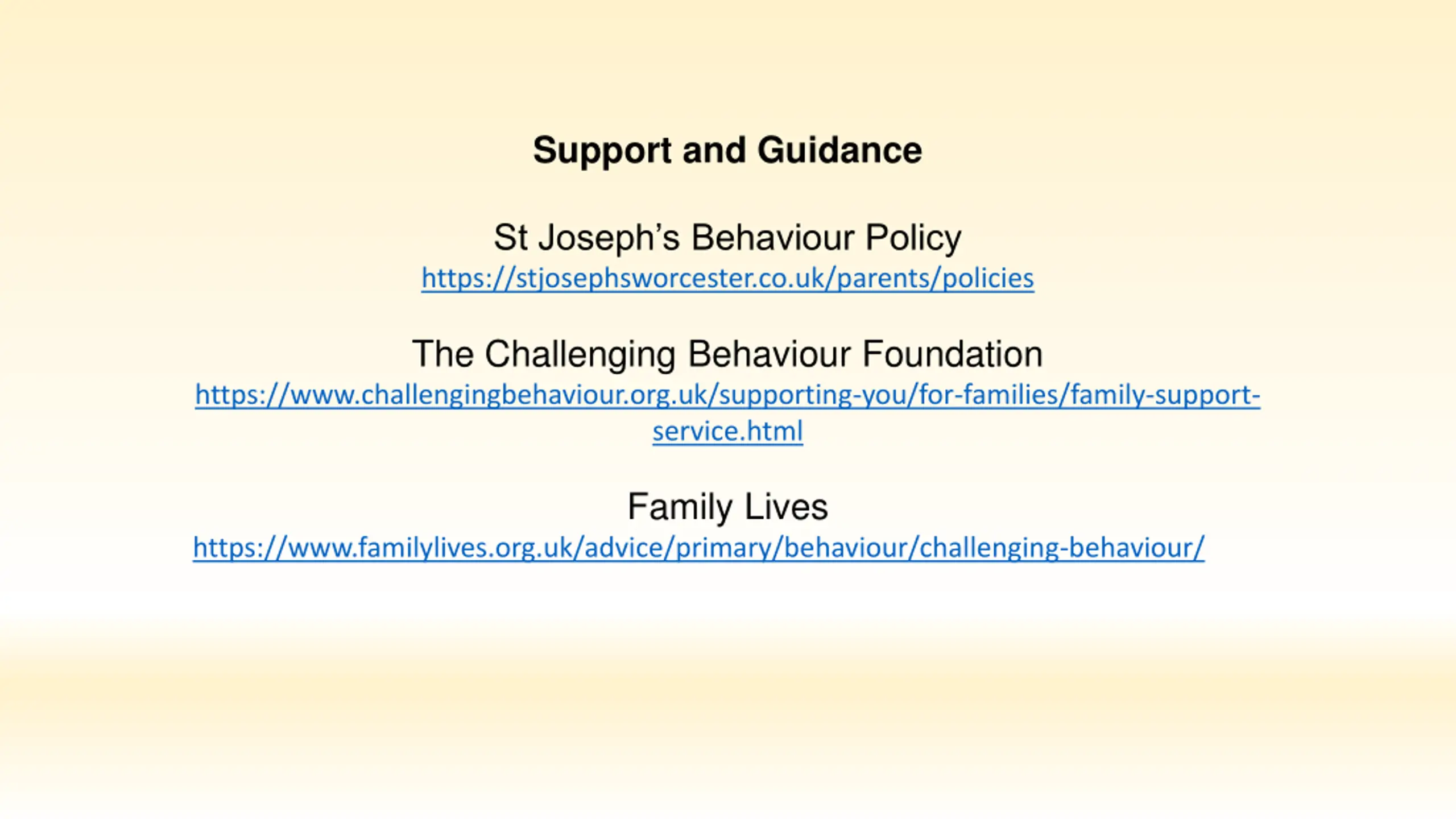 Support and Guidance

St Joseph's Behaviour Policy
https://stjosephsworcester.co.uk/parents/policies

The Challenging Behaviour Foundation
https://www.challengingbehaviour.org.uk/supporting-you/for-families/family-support-service.html

Family Lives
https://www.familylives.org.uk/advice/primary/behaviour/challenging-behaviour/